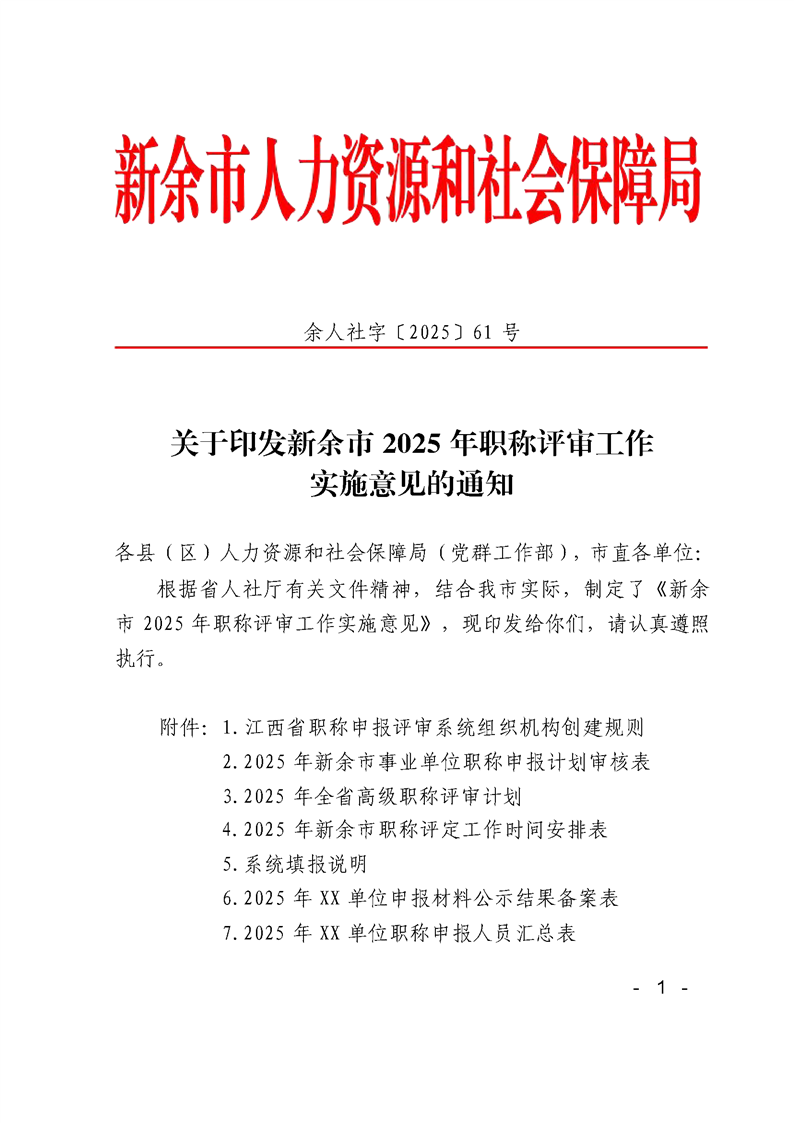 新余市人力资源和社会保障局

余人社字〔2025〕61 号

关于印发新余市 2025 年职称评审工作实施意见的通知

各县（区）人力资源和社会保障局（党群工作部），市直各单位：

根据省人社厅有关文件精神，结合我市实际，制定了《新余市 2025 年职称评审工作实施意见》，现印发给你们，请认真遵照执行。

附件：1.江西省职称申报评审系统组织机构创建规则
2.2025 年新余市事业单位职称申报计划审核表
3.2025 年全省高级职称评审计划
4.2025 年新余市职称评定工作时间安排表
5.系统填报说明
6.2025 年 XX 单位申报材料公示结果备案表
7.2025 年 XX 单位职称申报人员汇总表

- 1 -